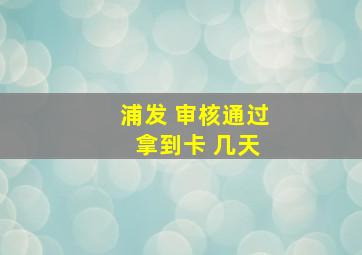 浦发 审核通过
拿到卡 几天